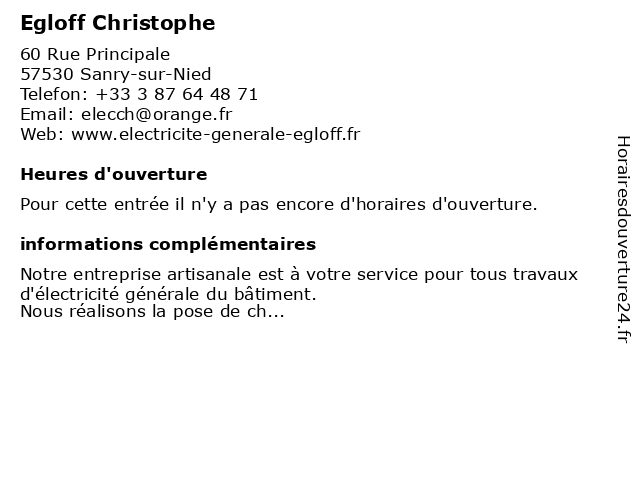 Egloff Christophe

60 Rue Principale
57530 Sanry-sur-Nied
Telefon: +33 3 87 64 48 71
Email: elecch@orange.fr
Web: www.electricite-generale-egloff.fr

Heures d'ouverture

Pour cette entrée il n'y a pas encore d'horaires d'ouverture.

informations complémentaires

Notre entreprise artisanale est à votre service pour tous travaux d'électricité générale du bâtiment.
Nous réalisons la pose de ch...

Horairesdouverture24.fr